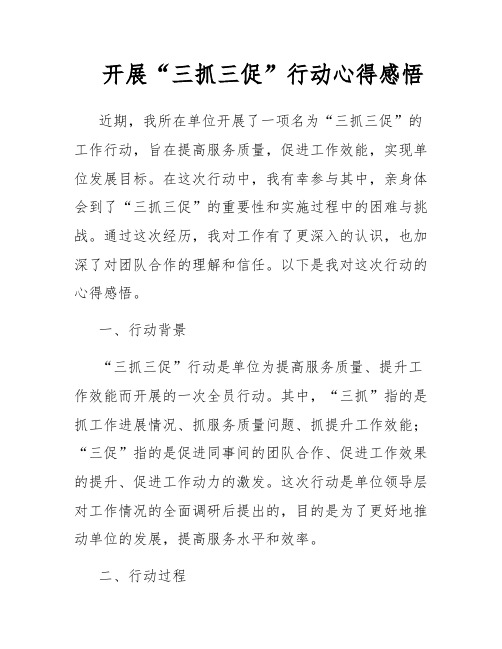 开展“三抓三促”行动心得感悟

近期，我所在单位开展了一项名为“三抓三促”的工作行动，旨在提高服务质量，促进工作效能，实现单位发展目标。在这次行动中，我有幸参与其中，亲身体会到了“三抓三促”的重要性和实施过程中的困难与挑战。通过这次经历，我对工作有了更深入的认识，也加深了对团队合作的理解和信任。以下是我对这次行动的心得感悟。

一、行动背景

“三抓三促”行动是单位为提高服务质量、提升工作效能而开展的一次全员行动。其中，“三抓”指的是抓工作进展情况、抓服务质量问题、抓提升工作效能；“三促”指的是促进同事间的团队合作、促进工作效果的提升、促进工作动力的激发。这次行动是单位领导层对工作情况的全面调研后提出的，目的是为了更好地推动单位的发展，提高服务水平和效率。

二、行动过程